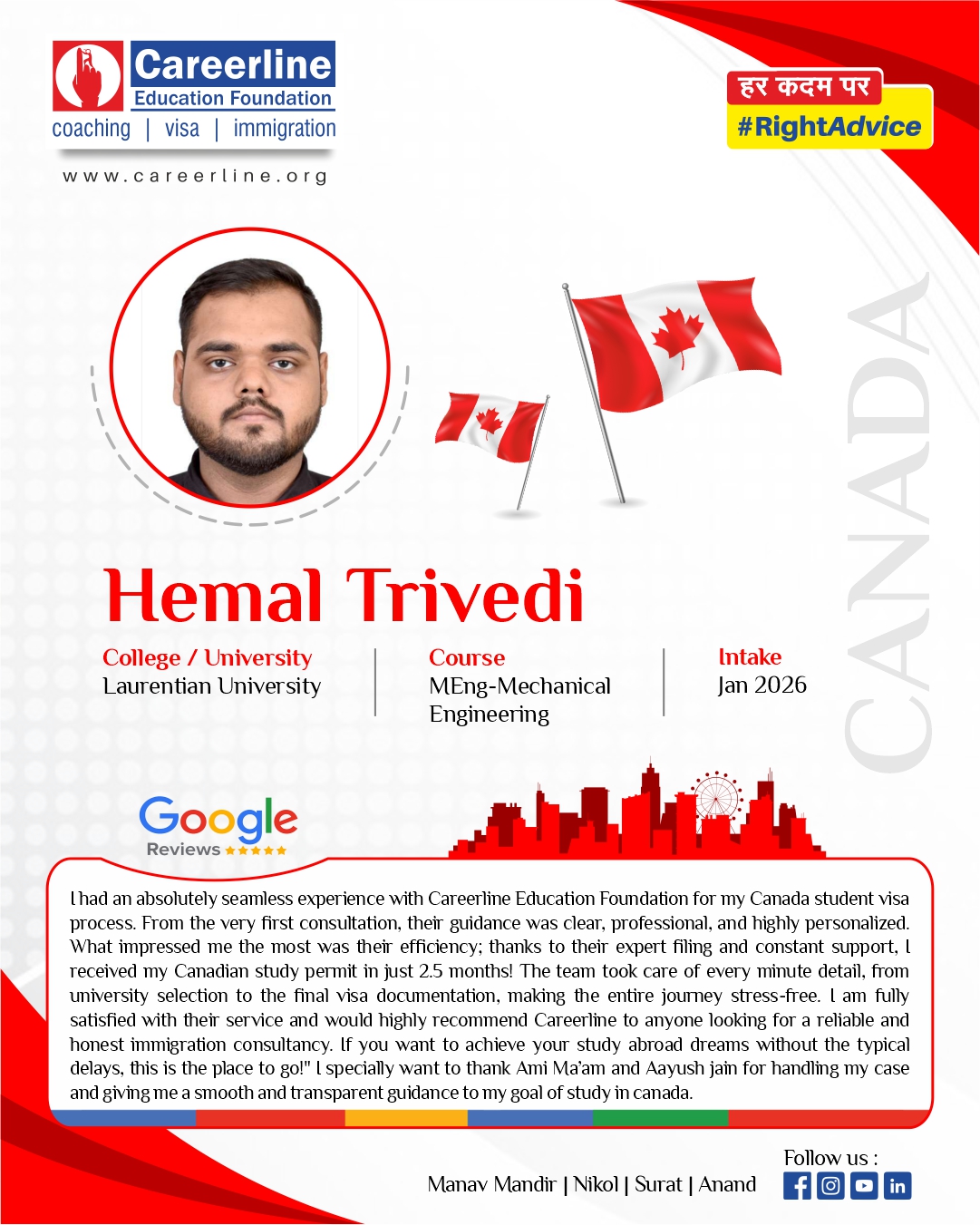 Careerline
Education Foundation
coaching | visa | immigration
www.careerline.org

हर कदम पर
#RightAdvice

CANADA

Hemal Trivedi

College / University
Laurentian University

Course
MEng-Mechanical Engineering

Intake
Jan 2026

Google
Reviews ★★★★★

I had an absolutely seamless experience with Careerline Education Foundation for my Canada student visa process. From the very first consultation, their guidance was clear, professional, and highly personalized. What impressed me the most was their efficiency; thanks to their expert filing and constant support, I received my Canadian study permit in just 2.5 months! The team took care of every minute detail, from university selection to the final visa documentation, making the entire journey stress-free. I am fully satisfied with their service and would highly recommend Careerline to anyone looking for a reliable and honest immigration consultancy. If you want to achieve your study abroad dreams without the typical delays, this is the place to go!" I specially want to thank Ami Ma'am and Aayush jain for handling my case and giving me a smooth and transparent guidance to my goal of study in canada.

Manav Mandir | Nikol | Surat | Anand

Follow us :